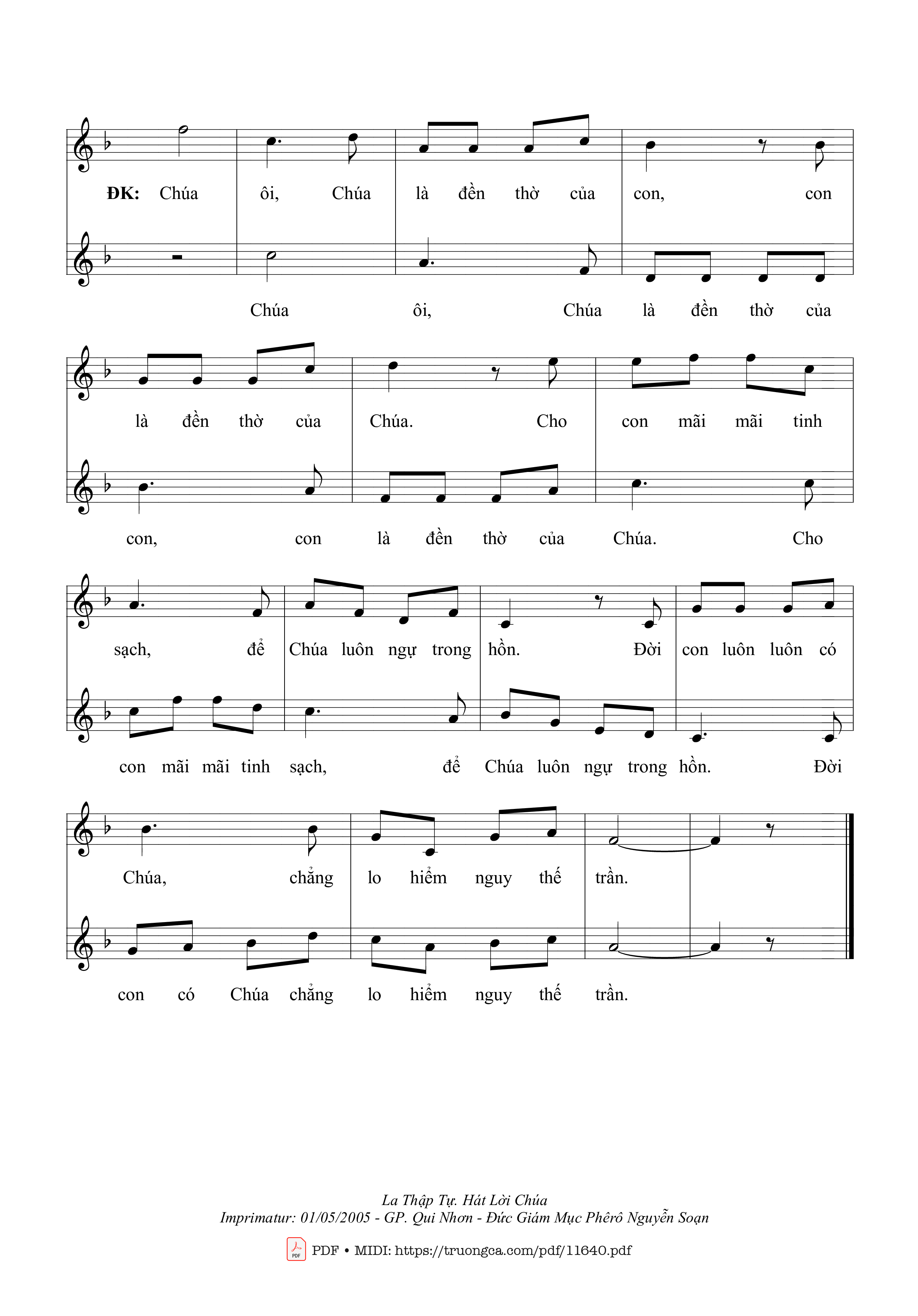 ĐK: Chúa ôi, Chúa là đền thờ của con, con

Chúa ôi, Chúa là đền thờ của

là đền thờ của Chúa. Cho con mãi mãi tinh

con, con là đền thờ của Chúa. Cho

sạch, để Chúa luôn ngự trong hồn. Đời con luôn luôn có

con mãi mãi tinh sạch, để Chúa luôn ngự trong hồn. Đời

Chúa, chẳng lo hiểm nguy thế trần.

con có Chúa chẳng lo hiểm nguy thế trần.

La Thập Tự. Hát Lời Chúa
Imprimatur: 01/05/2005 - GP. Qui Nhơn - Đức Giám Mục Phêrô Nguyễn Soạn

PDF • MIDI: https://truongca.com/pdf/11640.pdf